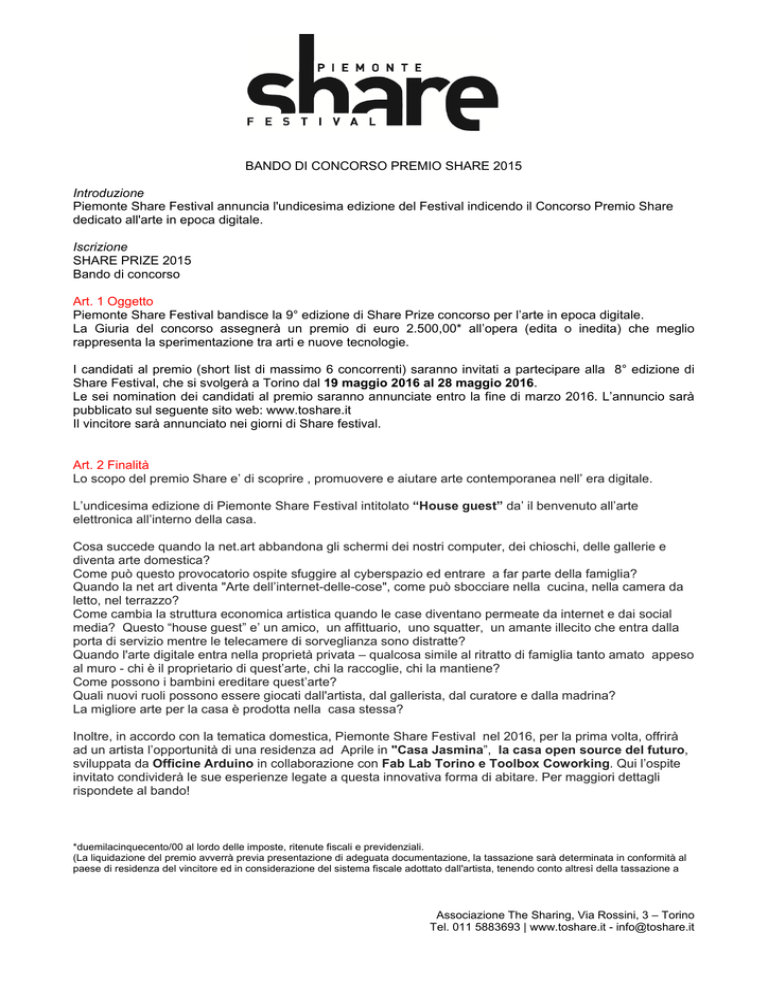 PIEMONTE
share
FESTIVAL

BANDO DI CONCORSO PREMIO SHARE 2015

Introduzione
Piemonte Share Festival annuncia l'undicesima edizione del Festival indicendo il Concorso Premio Share dedicato all'arte in epoca digitale.

Iscrizione
SHARE PRIZE 2015
Bando di concorso

Art. 1 Oggetto
Piemonte Share Festival bandisce la 9° edizione di Share Prize concorso per l'arte in epoca digitale.
La Giuria del concorso assegnerà un premio di euro 2.500,00* all'opera (edita o inedita) che meglio rappresenta la sperimentazione tra arti e nuove tecnologie.

I candidati al premio (short list di massimo 6 concorrenti) saranno invitati a partecipare alla 8° edizione di Share Festival, che si svolgerà a Torino dal 19 maggio 2016 al 28 maggio 2016.
Le sei nomination dei candidati al premio saranno annunciate entro la fine di marzo 2016. L'annuncio sarà pubblicato sul seguente sito web: www.toshare.it
Il vincitore sarà annunciato nei giorni di Share festival.

Art. 2 Finalità
Lo scopo del premio Share e' di scoprire , promuovere e aiutare arte contemporanea nell' era digitale.

L'undicesima edizione di Piemonte Share Festival intitolato "House guest" da' il benvenuto all'arte elettronica all'interno della casa.

Cosa succede quando la net.art abbandona gli schermi dei nostri computer, dei chioschi, delle gallerie e diventa arte domestica?
Come può questo provocatorio ospite sfuggire al cyberspazio ed entrare a far parte della famiglia?
Quando la net art diventa "Arte dell'internet-delle-cose", come può sbocciare nella cucina, nella camera da letto, nel terrazzo?
Come cambia la struttura economica artistica quando le case diventano permeate da internet e dai social media? Questo "house guest" e' un amico, un affittuario, uno squatter, un amante illecito che entra dalla porta di servizio mentre le telecamere di sorveglianza sono distratte?
Quando l'arte digitale entra nella proprietà privata – qualcosa simile al ritratto di famiglia tanto amato appeso al muro - chi è il proprietario di quest'arte, chi la raccoglie, chi la mantiene?
Come possono i bambini ereditare quest'arte?
Quali nuovi ruoli possono essere giocati dall'artista, dal gallerista, dal curatore e dalla madrina?
La migliore arte per la casa è prodotta nella casa stessa?

Inoltre, in accordo con la tematica domestica, Piemonte Share Festival nel 2016, per la prima volta, offrirà ad un artista l'opportunità di una residenza ad Aprile in "Casa Jasmina", la casa open source del futuro, sviluppata da Officine Arduino in collaborazione con Fab Lab Torino e Toolbox Coworking. Qui l'ospite invitato condividerà le sue esperienze legate a questa innovativa forma di abitare. Per maggiori dettagli rispondete al bando!

*duemilacinquecento/00 al lordo delle imposte, ritenute fiscali e previdenziali.
(La liquidazione del premio avverrà previa presentazione di adeguata documentazione, la tassazione sarà determinata in conformità al paese di residenza del vincitore ed in considerazione del sistema fiscale adottato dall'artista, tenendo conto altresì della tassazione a

Associazione The Sharing, Via Rossini, 3 – Torino
Tel. 011 5883693 | www.toshare.it - info@toshare.it